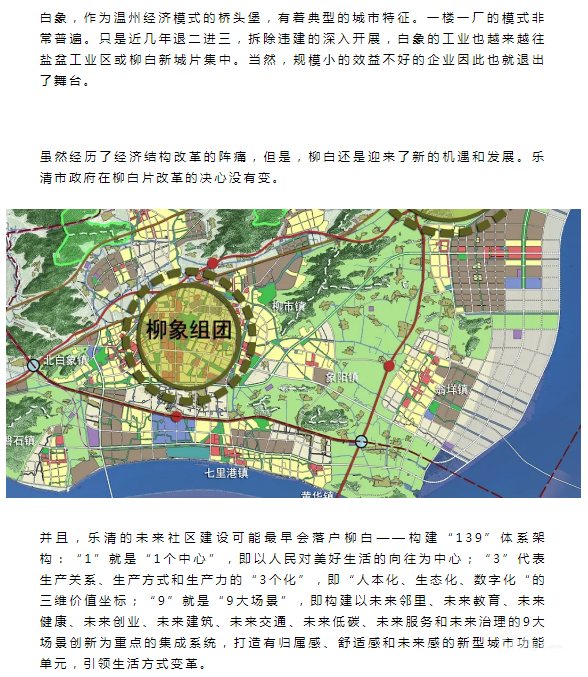 白象，作为温州经济模式的桥头堡，有着典型的城市特征。一楼一厂的模式非常普遍。只是近几年退二进三，拆除违建的深入开展，白象的工业也越来越往盐盆工业区或柳白新城片集中。当然，规模小的效益不好的企业因此也就退出了舞台。

虽然经历了经济结构改革的阵痛，但是，柳白还是迎来了新的机遇和发展。乐清市政府在柳白片改革的决心没有变。

柳象组团
柳市镇
北白象镇
象阳镇
翁垟镇
磐石镇
七里港镇
黄华镇

并且，乐清的未来社区建设可能最早会落户柳白——构建“139”体系架构：“1”就是“1个中心”，即以人民对美好生活的向往为中心；“3”代表生产关系、生产方式和生产力的“3个化”，即“人本化、生态化、数字化“的三维价值坐标；“9”就是“9大场景”，即构建以未来邻里、未来教育、未来健康、未来创业、未来建筑、未来交通、未来低碳、未来服务和未来治理的9大场景创新为重点的集成系统，打造有归属感、舒适感和未来感的新型城市功能单元，引领生活方式变革。